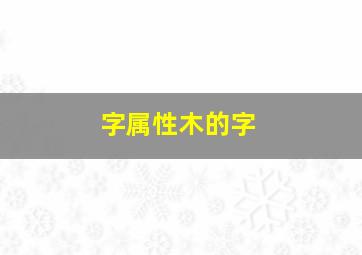 字属性木的字